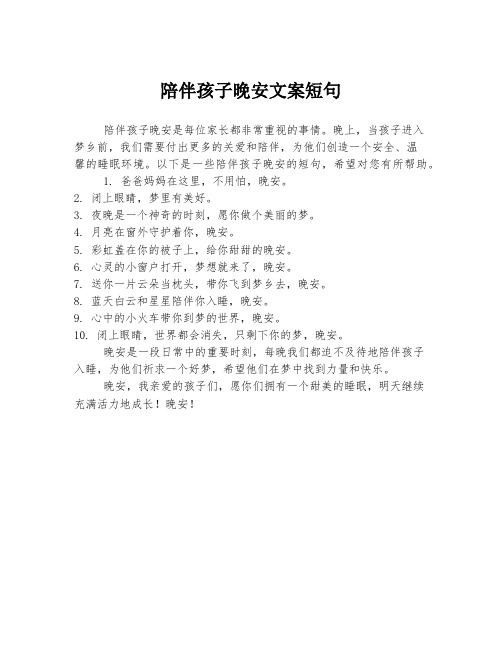 陪伴孩子晚安文案短句

陪伴孩子晚安是每位家长都非常重视的事情。晚上，当孩子进入梦乡前，我们需要付出更多的关爱和陪伴，为他们创造一个安全、温馨的睡眠环境。以下是一些陪伴孩子晚安的短句，希望对您有所帮助。

1. 爸爸妈妈在这里，不用怕，晚安。
2. 闭上眼睛，梦里有美好。
3. 夜晚是一个神奇的时刻，愿你做个美丽的梦。
4. 月亮在窗外守护着你，晚安。
5. 彩虹盖在你的被子上，给你甜甜的晚安。
6. 心灵的小窗户打开，梦想就来了，晚安。
7. 送你一片云朵当枕头，带你飞到梦乡去，晚安。
8. 蓝天白云和星星陪伴你入睡，晚安。
9. 心中的小火车带你到梦的世界，晚安。
10. 闭上眼睛，世界都会消失，只剩下你的梦，晚安。

晚安是一段日常中的重要时刻，每晚我们都迫不及待地陪伴孩子入睡，为他们祈求一个好梦，希望他们在梦中找到力量和快乐。

晚安，我亲爱的孩子们，愿你们拥有一个甜美的睡眠，明天继续充满活力地成长！晚安！